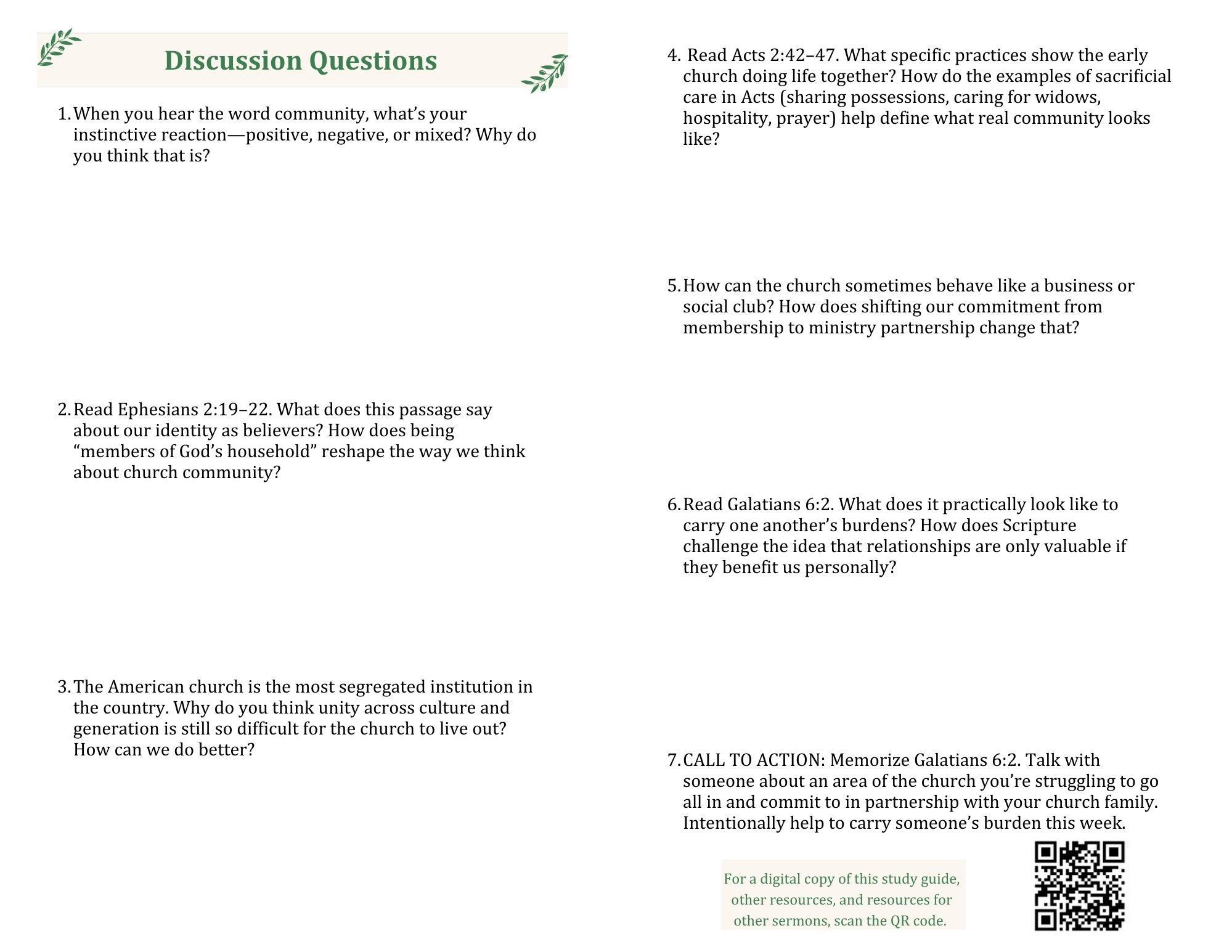 Discussion Questions

1. When you hear the word community, what's your instinctive reaction—positive, negative, or mixed? Why do you think that is?

2. Read Ephesians 2:19–22. What does this passage say about our identity as believers? How does being "members of God's household" reshape the way we think about church community?

3. The American church is the most segregated institution in the country. Why do you think unity across culture and generation is still so difficult for the church to live out? How can we do better?

4. Read Acts 2:42–47. What specific practices show the early church doing life together? How do the examples of sacrificial care in Acts (sharing possessions, caring for widows, hospitality, prayer) help define what real community looks like?

5. How can the church sometimes behave like a business or social club? How does shifting our commitment from membership to ministry partnership change that?

6. Read Galatians 6:2. What does it practically look like to carry one another's burdens? How does Scripture challenge the idea that relationships are only valuable if they benefit us personally?

7. CALL TO ACTION: Memorize Galatians 6:2. Talk with someone about an area of the church you're struggling to go all in and commit to in partnership with your church family. Intentionally help to carry someone's burden this week.

For a digital copy of this study guide, other resources, and resources for other sermons, scan the QR code.